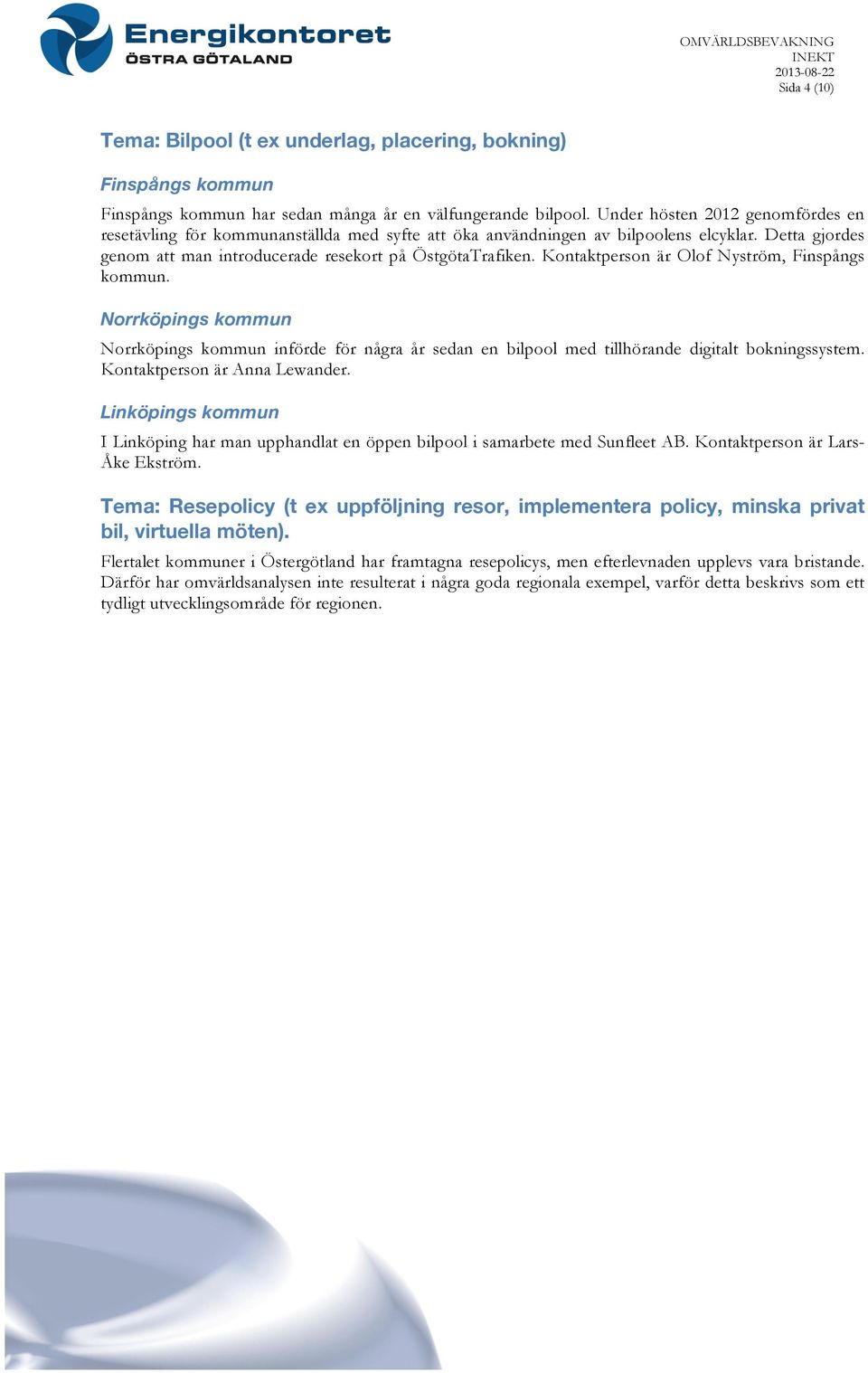 Energikontoret
ÖSTRA GÖTALAND

OMVÄRLDSBEVAKNING
INEKT
2013-08-22
Sida 4 (10)

Tema: Bilpool (t ex underlag, placering, bokning)

Finspångs kommun

Finspångs kommun har sedan många år en välfungerande bilpool. Under hösten 2012 genomfördes en resetävling för kommunanställda med syfte att öka användningen av bilpoolens elcyklar. Detta gjordes genom att man introducerade resekort på ÖstgötaTrafiken. Kontaktperson är Olof Nyström, Finspångs kommun.

Norrköpings kommun

Norrköpings kommun införde för några år sedan en bilpool med tillhörande digitalt bokningssystem. Kontaktperson är Anna Lewander.

Linköpings kommun

I Linköping har man upphandlat en öppen bilpool i samarbete med Sunfleet AB. Kontaktperson är Lars-Åke Ekström.

Tema: Resepolicy (t ex uppföljning resor, implementera policy, minska privat bil, virtuella möten).

Flertalet kommuner i Östergötland har framtagna resepolicys, men efterlevnaden upplevs vara bristande. Därför har omvärldsanalysen inte resulterat i några goda regionala exempel, varför detta beskrivs som ett tydligt utvecklingsområde för regionen.